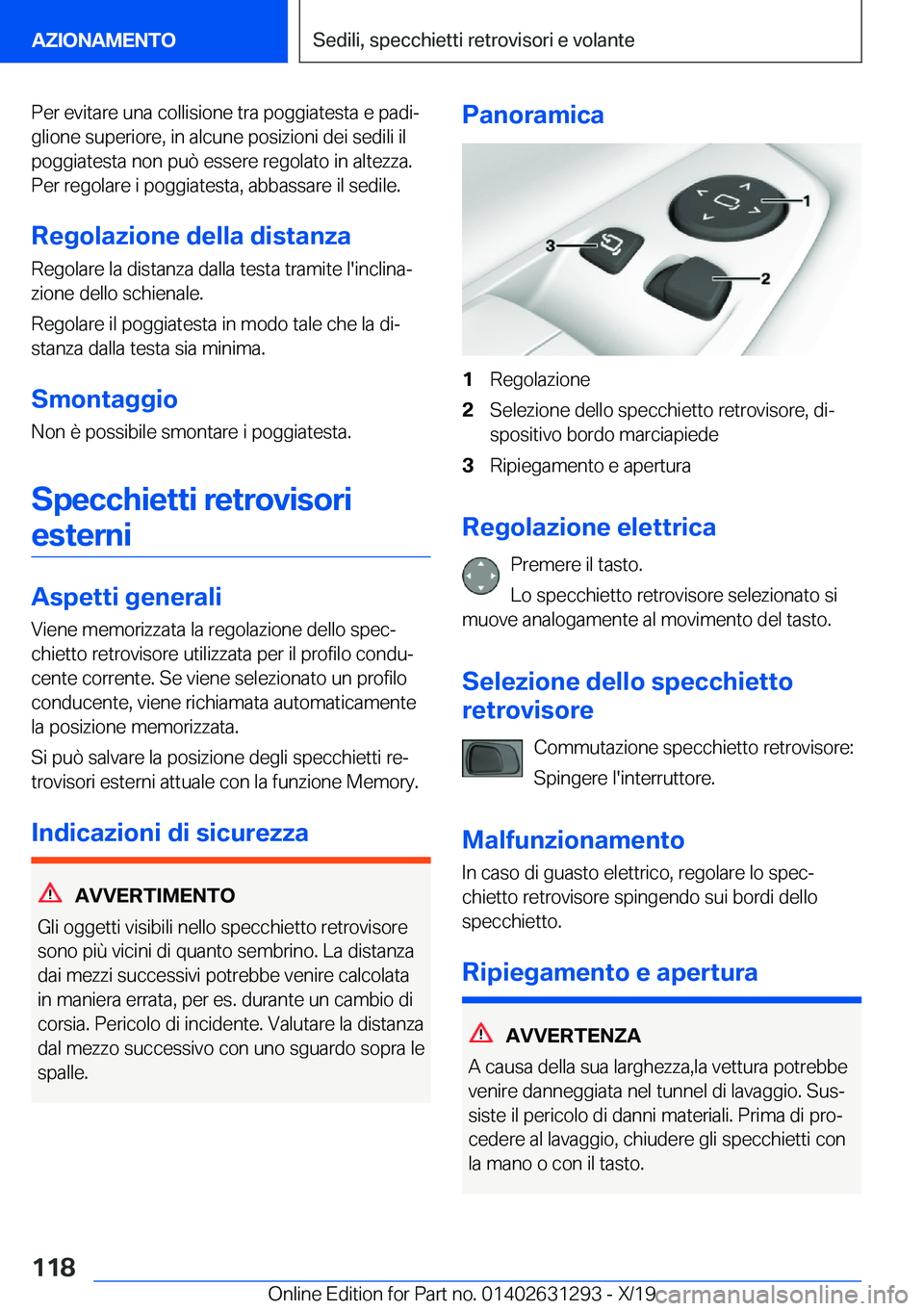 AZIONAMENTO

Sedili, specchietti retrovisori e volante

Per evitare una collisione tra poggiatesta e padiglione superiore, in alcune posizioni dei sedili il poggiatesta non può essere regolato in altezza. Per regolare i poggiatesta, abbassare il sedile.

Regolazione della distanza

Regolare la distanza dalla testa tramite l'inclinazione dello schienale.

Regolare il poggiatesta in modo tale che la distanza dalla testa sia minima.

Smontaggio

Non è possibile smontare i poggiatesta.

Specchietti retrovisori esterni

Aspetti generali

Viene memorizzata la regolazione dello specchietto retrovisore utilizzata per il profilo conducente corrente. Se viene selezionato un profilo conducente, viene richiamata automaticamente la posizione memorizzata.

Si può salvare la posizione degli specchietti retrovisori esterni attuale con la funzione Memory.

Indicazioni di sicurezza

AVVERTIMENTO

Gli oggetti visibili nello specchietto retrovisore sono più vicini di quanto sembrino. La distanza dai mezzi successivi potrebbe venire calcolata in maniera errata, per es. durante un cambio di corsia. Pericolo di incidente. Valutare la distanza dal mezzo successivo con uno sguardo sopra le spalle.

Panoramica

1
2
3

1 Regolazione
2 Selezione dello specchietto retrovisore, dispositivo bordo marciapiede
3 Ripiegamento e apertura

Regolazione elettrica

Premere il tasto.

Lo specchietto retrovisore selezionato si muove analogamente al movimento del tasto.

Selezione dello specchietto retrovisore

Commutazione specchietto retrovisore:

Spingere l'interruttore.

Malfunzionamento

In caso di guasto elettrico, regolare lo specchietto retrovisore spingendo sui bordi dello specchietto.

Ripiegamento e apertura

AVVERTENZA

A causa della sua larghezza,la vettura potrebbe venire danneggiata nel tunnel di lavaggio. Sussiste il pericolo di danni materiali. Prima di procedere al lavaggio, chiudere gli specchietti con la mano o con il tasto.

118

Online Edition for Part no. 01402631293 - X/19

carmanualsonline.info